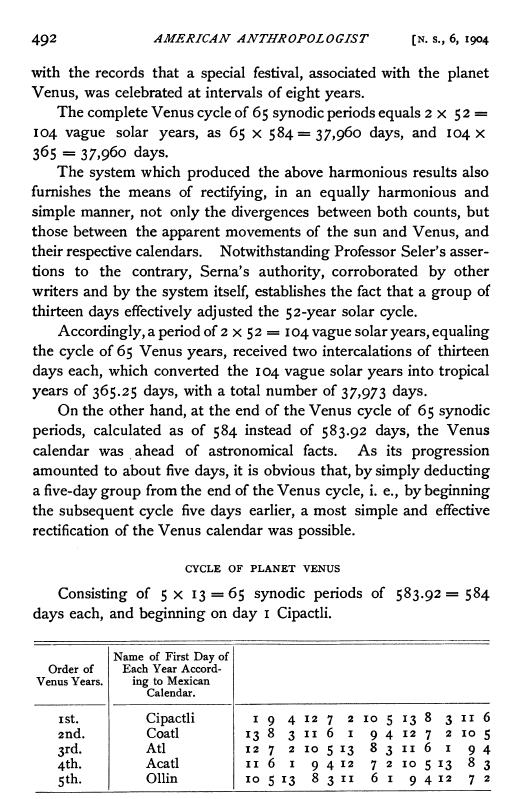 492 AMERICAN ANTHROPOLOGIST [N. S., 6, 1904

with the records that a special festival, associated with the planet Venus, was celebrated at intervals of eight years.

The complete Venus cycle of 65 synodic periods equals $2 \times 52 = 104$ vague solar years, as $65 \times 584 = 37,960$ days, and $104 \times 365 = 37,960$ days.

The system which produced the above harmonious results also furnishes the means of rectifying, in an equally harmonious and simple manner, not only the divergences between both counts, but those between the apparent movements of the sun and Venus, and their respective calendars. Notwithstanding Professor Seler's assertions to the contrary, Serna's authority, corroborated by other writers and by the system itself, establishes the fact that a group of thirteen days effectively adjusted the 52-year solar cycle.

Accordingly, a period of $2 \times 52 = 104$ vague solar years, equaling the cycle of 65 Venus years, received two intercalations of thirteen days each, which converted the 104 vague solar years into tropical years of 365.25 days, with a total number of 37,973 days.

On the other hand, at the end of the Venus cycle of 65 synodic periods, calculated as of 584 instead of 583.92 days, the Venus calendar was ahead of astronomical facts. As its progression amounted to about five days, it is obvious that, by simply deducting a five-day group from the end of the Venus cycle, i. e., by beginning the subsequent cycle five days earlier, a most simple and effective rectification of the Venus calendar was possible.

CYCLE OF PLANET VENUS

Consisting of $5 \times 13 = 65$ synodic periods of $583.92 = 584$ days each, and beginning on day 1 Cipactli.

| Order of Venus Years. | Name of First Day of Each Year According to Mexican Calendar. | |
|---|---|---|
| 1st. | Cipactli | 1 9 4 12 7 2 10 5 13 8 3 11 6 |
| 2nd. | Coatl | 13 8 3 11 6 1 9 4 12 7 2 10 5 |
| 3rd. | Atl | 12 7 2 10 5 13 8 3 11 6 1 9 4 |
| 4th. | Acatl | 11 6 1 9 4 12 7 2 10 5 13 8 3 |
| 5th. | Ollin | 10 5 13 8 3 11 6 1 9 4 12 7 2 |